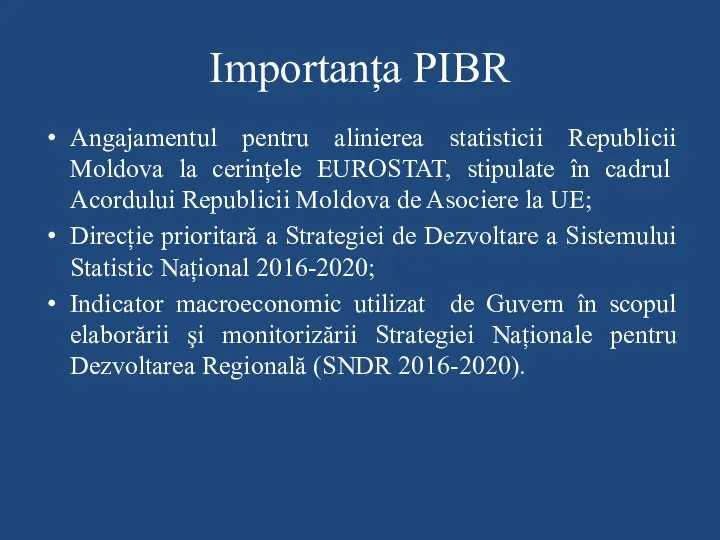 Importanța PIBR

• Angajamentul pentru alinierea statisticii Republicii Moldova la cerințele EUROSTAT, stipulate în cadrul Acordului Republicii Moldova de Asociere la UE;
• Direcție prioritară a Strategiei de Dezvoltare a Sistemului Statistic Național 2016-2020;
• Indicator macroeconomic utilizat de Guvern în scopul elaborării şi monitorizării Strategiei Naționale pentru Dezvoltarea Regională (SNDR 2016-2020).